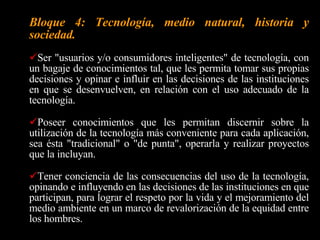 Bloque 4: Tecnología, medio natural, historia y sociedad.

✓Ser "usuarios y/o consumidores inteligentes" de tecnología, con un bagaje de conocimientos tal, que les permita tomar sus propias decisiones y opinar e influir en las decisiones de las instituciones en que se desenvuelven, en relación con el uso adecuado de la tecnología.

✓Poseer conocimientos que les permitan discernir sobre la utilización de la tecnología más conveniente para cada aplicación, sea ésta "tradicional" o "de punta", operarla y realizar proyectos que la incluyan.

✓Tener conciencia de las consecuencias del uso de la tecnología, opinando e influyendo en las decisiones de las instituciones en que participan, para lograr el respeto por la vida y el mejoramiento del medio ambiente en un marco de revalorización de la equidad entre los hombres.